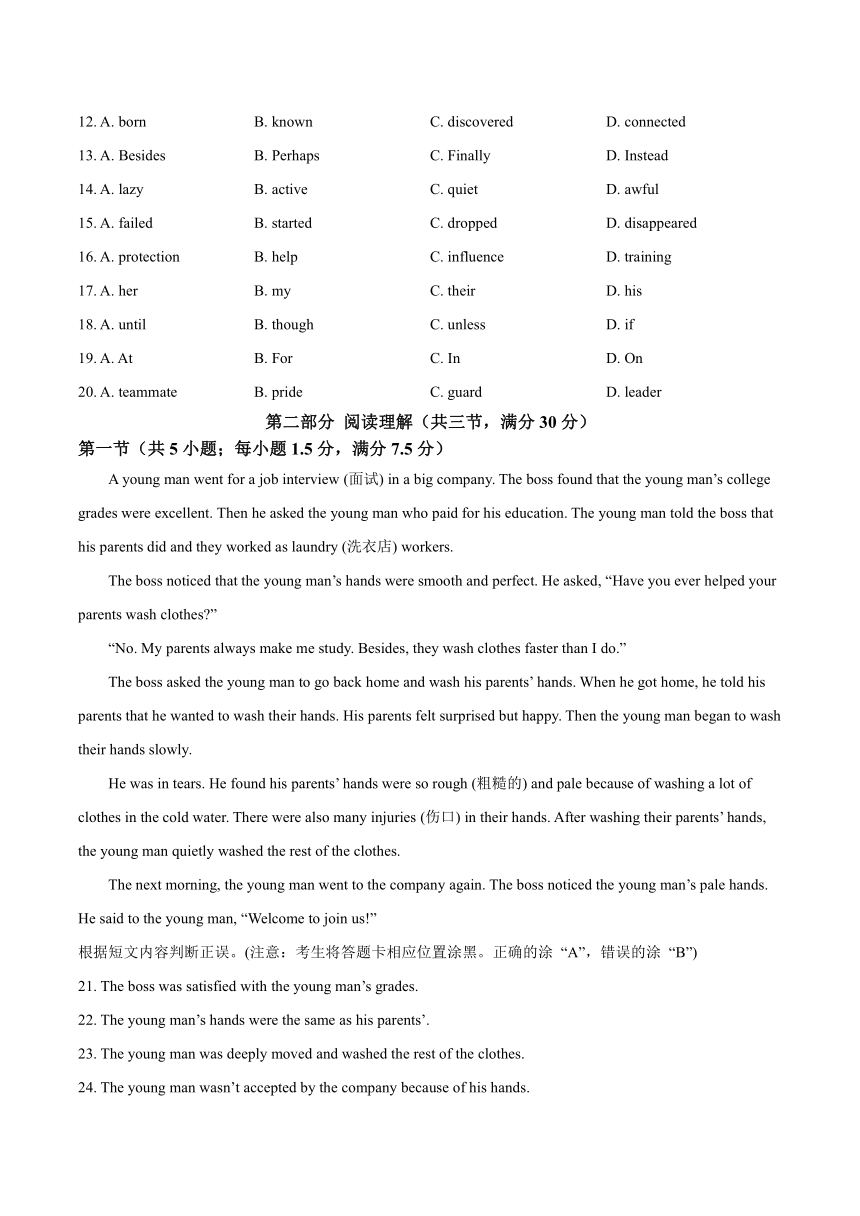 12. A. born B. known C. discovered D. connected

13. A. Besides B. Perhaps C. Finally D. Instead

14. A. lazy B. active C. quiet D. awful

15. A. failed B. started C. dropped D. disappeared

16. A. protection B. help C. influence D. training

17. A. her B. my C. their D. his

18. A. until B. though C. unless D. if

19. A. At B. For C. In D. On

20. A. teammate B. pride C. guard D. leader

第二部分 阅读理解（共三节，满分 30 分）

第一节（共 5 小题；每小题 1.5 分，满分 7.5 分）

A young man went for a job interview (面试) in a big company. The boss found that the young man’s college grades were excellent. Then he asked the young man who paid for his education. The young man told the boss that his parents did and they worked as laundry (洗衣店) workers.

The boss noticed that the young man’s hands were smooth and perfect. He asked, “Have you ever helped your parents wash clothes?”

“No. My parents always make me study. Besides, they wash clothes faster than I do.”

The boss asked the young man to go back home and wash his parents’ hands. When he got home, he told his parents that he wanted to wash their hands. His parents felt surprised but happy. Then the young man began to wash their hands slowly.

He was in tears. He found his parents’ hands were so rough (粗糙的) and pale because of washing a lot of clothes in the cold water. There were also many injuries (伤口) in their hands. After washing their parents’ hands, the young man quietly washed the rest of the clothes.

The next morning, the young man went to the company again. The boss noticed the young man’s pale hands. He said to the young man, “Welcome to join us!”

根据短文内容判断正误。(注意：考生将答题卡相应位置涂黑。正确的涂“A”，错误的涂“B”)

21. The boss was satisfied with the young man’s grades.

22. The young man’s hands were the same as his parents’.

23. The young man was deeply moved and washed the rest of the clothes.

24. The young man wasn’t accepted by the company because of his hands.